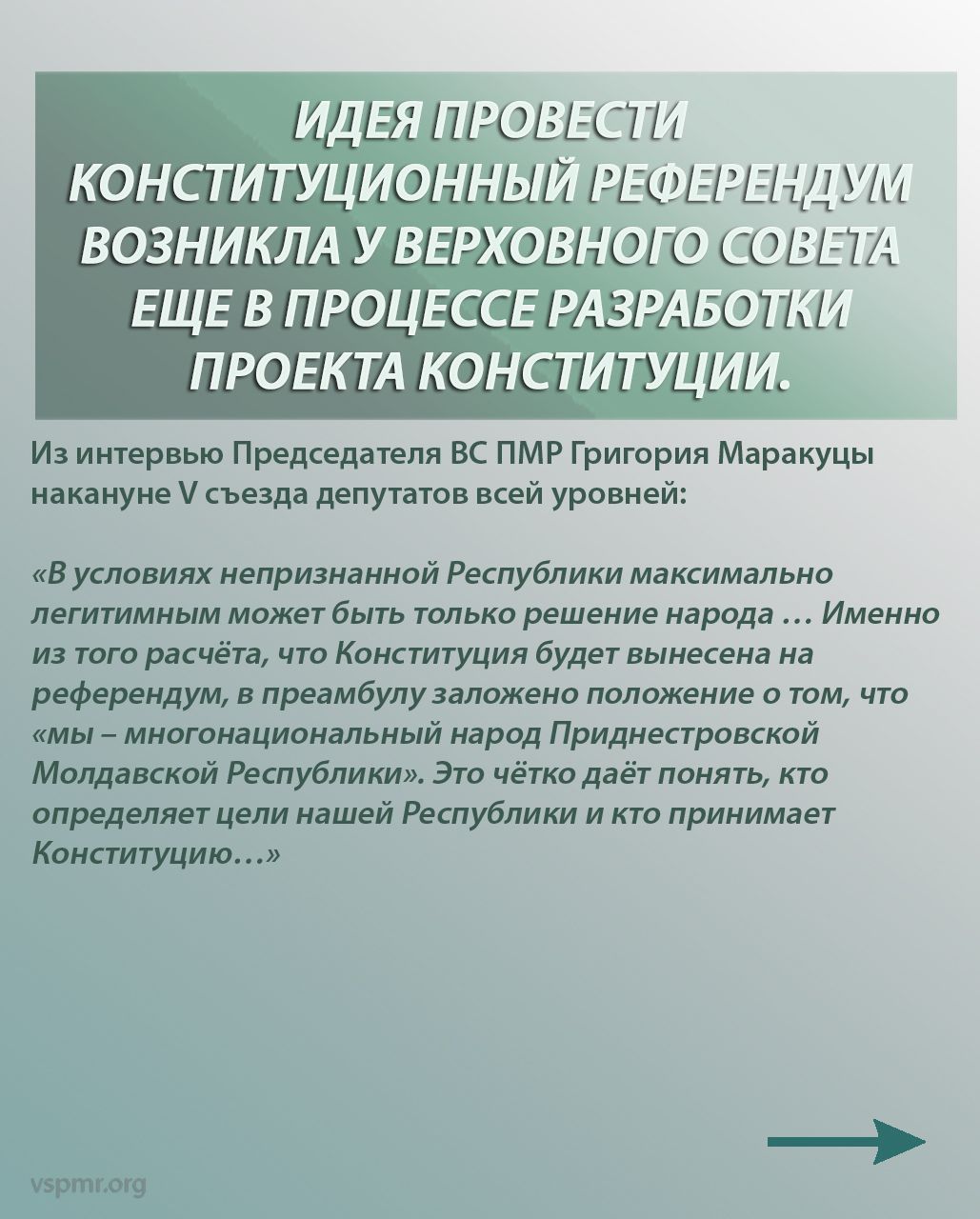 ИДЕЯ ПРОВЕСТИ КОНСТИТУЦИОННЫЙ РЕФЕРЕНДУМ ВОЗНИКЛА У ВЕРХОВНОГО СОВЕТА ЕЩЕ В ПРОЦЕССЕ РАЗРАБОТКИ ПРОЕКТА КОНСТИТУЦИИ.

Из интервью Председателя ВС ПМР Григория Маракуцы накануне V съезда депутатов всей уровней:

«В условиях непризнанной Республики максимально легитимным может быть только решение народа … Именно из того расчёта, что Конституция будет вынесена на референдум, в преамбулу заложено положение о том, что «мы – многонациональный народ Приднестровской Молдавской Республики». Это чётко даёт понять, кто определяет цели нашей Республики и кто принимает Конституцию…»

vspmr.org